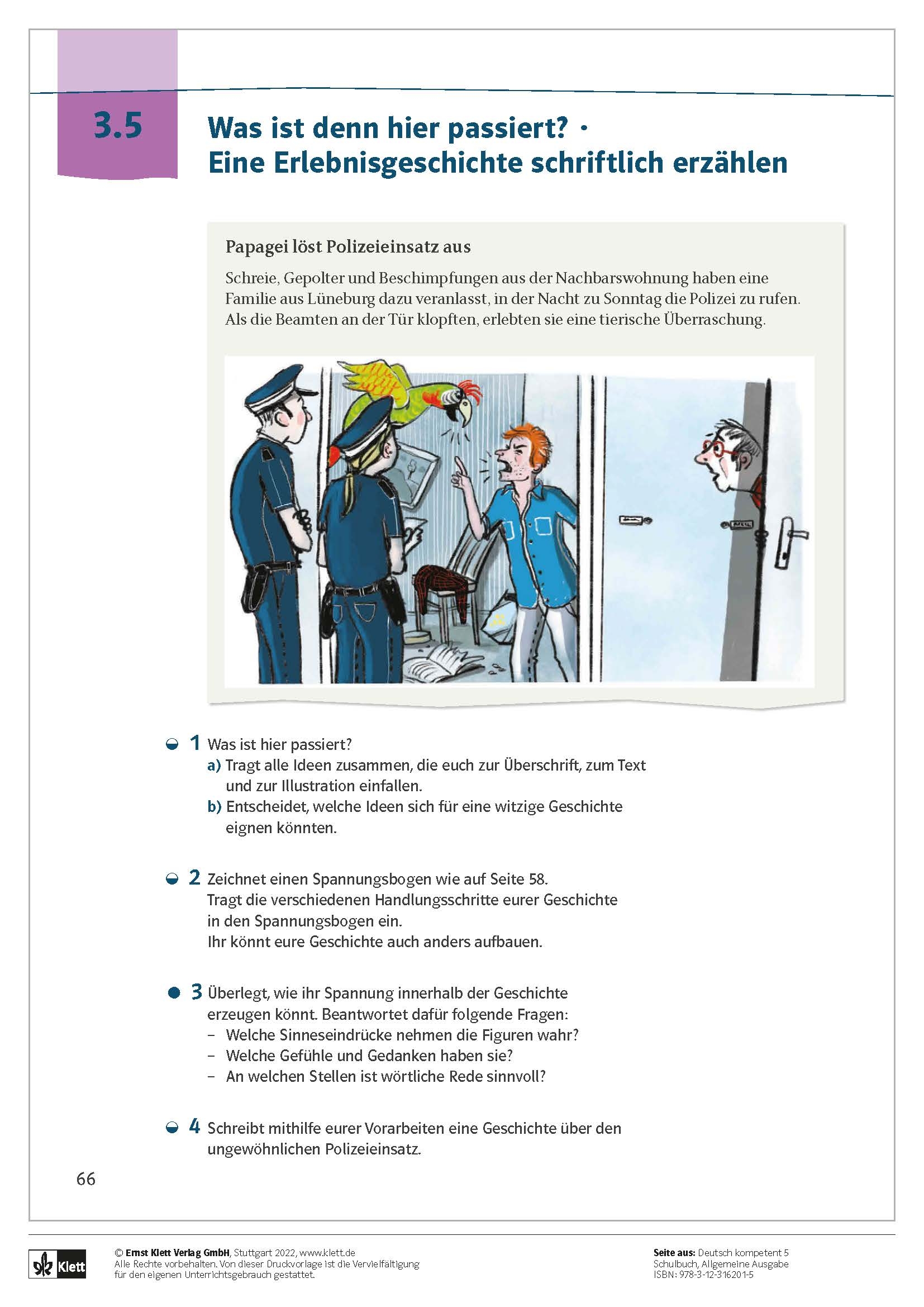 3.5

Was ist denn hier passiert? ·
Eine Erlebnisgeschichte schriftlich erzählen

Papagei löst Polizeieinsatz aus

Schreie, Gepolter und Beschimpfungen aus der Nachbarswohnung haben eine Familie aus Lüneburg dazu veranlasst, in der Nacht zu Sonntag die Polizei zu rufen. Als die Beamten an der Tür klopften, erlebten sie eine tierische Überraschung.

1 Was ist hier passiert?
a) Tragt alle Ideen zusammen, die euch zur Überschrift, zum Text und zur Illustration einfallen.
b) Entscheidet, welche Ideen sich für eine witzige Geschichte eignen könnten.

2 Zeichnet einen Spannungsbogen wie auf Seite 58.
Tragt die verschiedenen Handlungsschritte eurer Geschichte in den Spannungsbogen ein.
Ihr könnt eure Geschichte auch anders aufbauen.

3 Überlegt, wie ihr Spannung innerhalb der Geschichte erzeugen könnt. Beantwortet dafür folgende Fragen:
- Welche Sinneseindrücke nehmen die Figuren wahr?
- Welche Gefühle und Gedanken haben sie?
- An welchen Stellen ist wörtliche Rede sinnvoll?

4 Schreibt mithilfe eurer Vorarbeiten eine Geschichte über den ungewöhnlichen Polizeieinsatz.

66

Klett

© Ernst Klett Verlag GmbH, Stuttgart 2022, www.klett.de
Alle Rechte vorbehalten. Von dieser Druckvorlage ist die Vervielfältigung für den eigenen Unterrichtsgebrauch gestattet.

Seite aus: Deutsch kompetent 5
Schulbuch, Allgemeine Ausgabe
ISBN: 978-3-12-316201-5